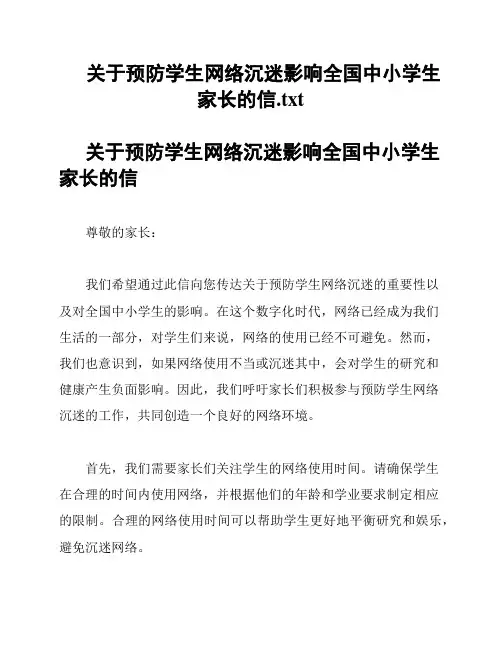 关于预防学生网络沉迷影响全国中小学生家长的信.txt

关于预防学生网络沉迷影响全国中小学生家长的信

尊敬的家长：

我们希望通过此信向您传达关于预防学生网络沉迷的重要性以及对全国中小学生的影响。在这个数字化时代，网络已经成为我们生活的一部分，对学生们来说，网络的使用已经不可避免。然而，我们也意识到，如果网络使用不当或沉迷其中，会对学生的研究和健康产生负面影响。因此，我们呼吁家长们积极参与预防学生网络沉迷的工作，共同创造一个良好的网络环境。

首先，我们需要家长们关注学生的网络使用时间。请确保学生在合理的时间内使用网络，并根据他们的年龄和学业要求制定相应的限制。合理的网络使用时间可以帮助学生更好地平衡研究和娱乐，避免沉迷网络。